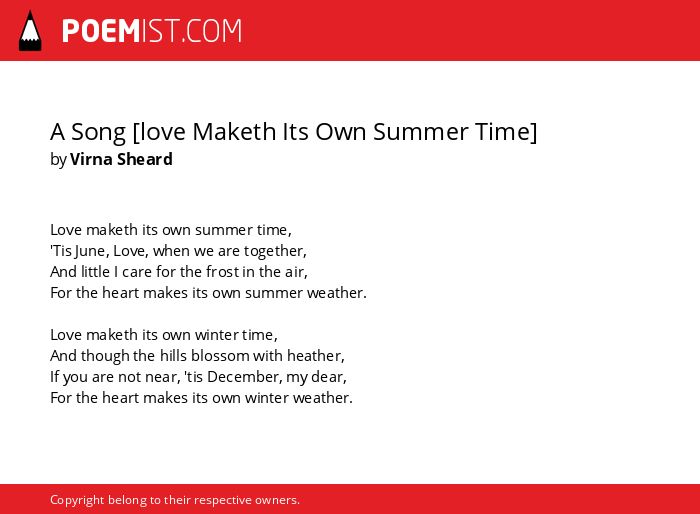 POEMIST.COM

A Song [love Maketh Its Own Summer Time]
by Virna Sheard

Love maketh its own summer time,
'Tis June, Love, when we are together,
And little I care for the frost in the air,
For the heart makes its own summer weather.

Love maketh its own winter time,
And though the hills blossom with heather,
If you are not near, 'tis December, my dear,
For the heart makes its own winter weather.

Copyright belong to their respective owners.